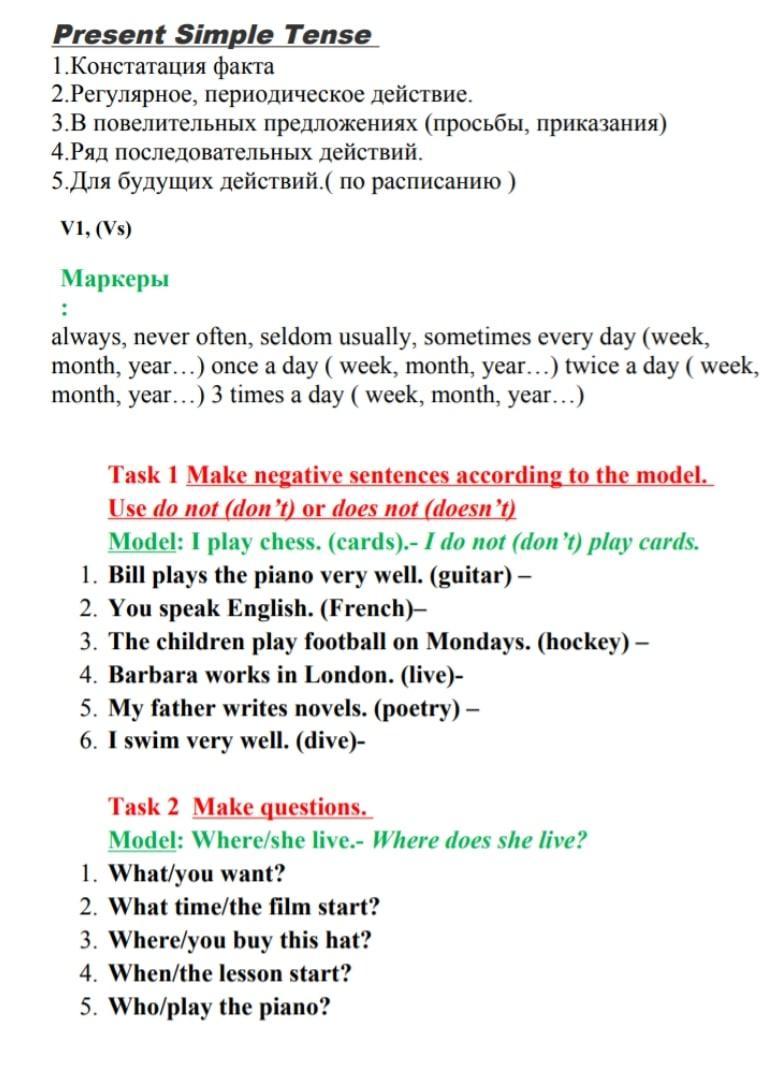 Present Simple Tense
1.Констатация факта
2.Регулярное, периодическое действие.
3.В повелительных предложениях (просьбы, приказания)
4.Ряд последовательных действий.
5.Для будущих действий.( по расписанию )

V1, (Vs)

Маркеры
:
always, never often, seldom usually, sometimes every day (week, month, year…) once a day ( week, month, year…) twice a day ( week, month, year…) 3 times a day ( week, month, year…)

Task 1 Make negative sentences according to the model. Use do not (don't) or does not (doesn't)
Model: I play chess. (cards).- I do not (don't) play cards.
1. Bill plays the piano very well. (guitar) –
2. You speak English. (French)–
3. The children play football on Mondays. (hockey) –
4. Barbara works in London. (live)-
5. My father writes novels. (poetry) –
6. I swim very well. (dive)-

Task 2 Make questions.
Model: Where/she live.- Where does she live?
1. What/you want?
2. What time/the film start?
3. Where/you buy this hat?
4. When/the lesson start?
5. Who/play the piano?